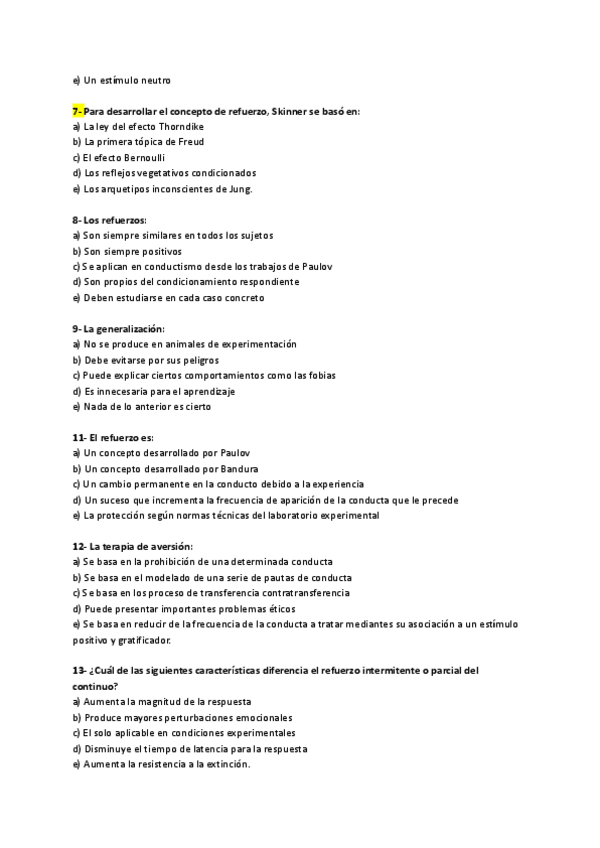 e) Un estímulo neutro

7- Para desarrollar el concepto de refuerzo, Skinner se basó en:
a) La ley del efecto Thorndike
b) La primera tópica de Freud
c) El efecto Bernoulli
d) Los reflejos vegetativos condicionados
e) Los arquetipos inconscientes de Jung.

8- Los refuerzos:
a) Son siempre similares en todos los sujetos
b) Son siempre positivos
c) Se aplican en conductismo desde los trabajos de Paulov
d) Son propios del condicionamiento respondiente
e) Deben estudiarse en cada caso concreto

9- La generalización:
a) No se produce en animales de experimentación
b) Debe evitarse por sus peligros
c) Puede explicar ciertos comportamientos como las fobias
d) Es innecesaria para el aprendizaje
e) Nada de lo anterior es cierto

11- El refuerzo es:
a) Un concepto desarrollado por Paulov
b) Un concepto desarrollado por Bandura
c) Un cambio permanente en la conducto debido a la experiencia
d) Un suceso que incrementa la frecuencia de aparición de la conducta que le precede
e) La protección según normas técnicas del laboratorio experimental

12- La terapia de aversión:
a) Se basa en la prohibición de una determinada conducta
b) Se basa en el modelado de una serie de pautas de conducta
c) Se basa en los proceso de transferencia contratransferencia
d) Puede presentar importantes problemas éticos
e) Se basa en reducir de la frecuencia de la conducta a tratar mediantes su asociación a un estímulo positivo y gratificador.

13- ¿Cuál de las siguientes características diferencia el refuerzo intermitente o parcial del continuo?
a) Aumenta la magnitud de la respuesta
b) Produce mayores perturbaciones emocionales
c) El solo aplicable en condiciones experimentales
d) Disminuye el tiempo de latencia para la respuesta
e) Aumenta la resistencia a la extinción.